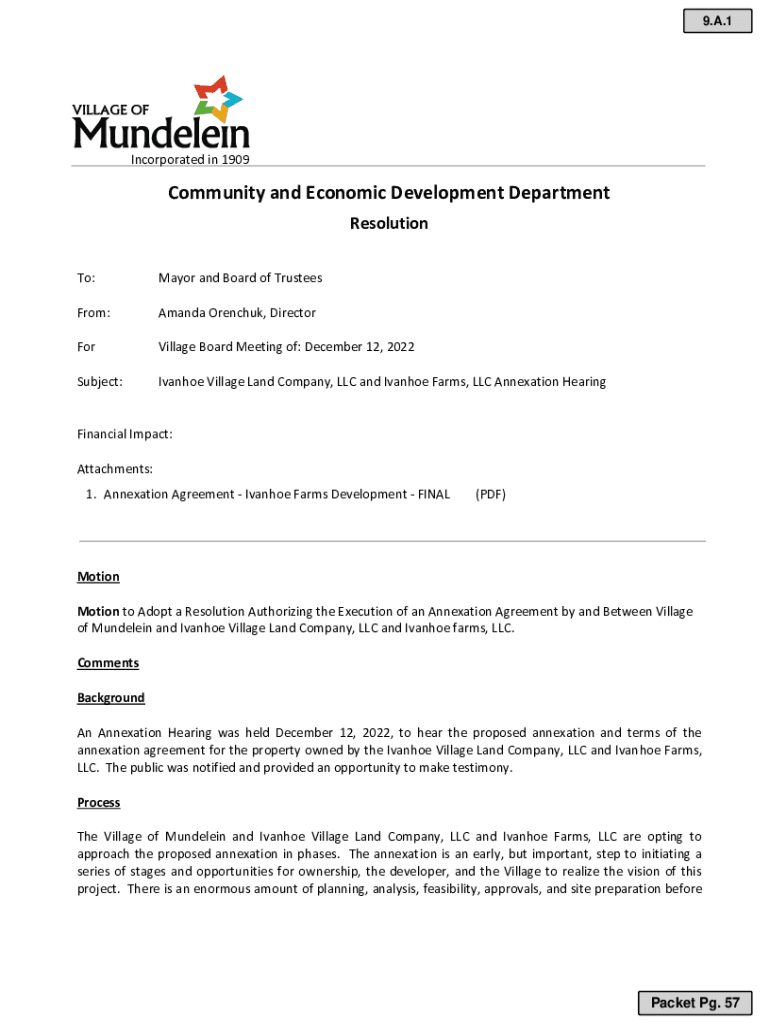 9.A.1

VILLAGE OF
Mundelein
Incorporated in 1909

Community and Economic Development Department

Resolution

To: Mayor and Board of Trustees

From: Amanda Orenchuk, Director

For Village Board Meeting of: December 12, 2022

Subject: Ivanhoe Village Land Company, LLC and Ivanhoe Farms, LLC Annexation Hearing

Financial Impact:

Attachments:
1. Annexation Agreement - Ivanhoe Farms Development - FINAL (PDF)

Motion

Motion to Adopt a Resolution Authorizing the Execution of an Annexation Agreement by and Between Village of Mundelein and Ivanhoe Village Land Company, LLC and Ivanhoe farms, LLC.

Comments

Background

An Annexation Hearing was held December 12, 2022, to hear the proposed annexation and terms of the annexation agreement for the property owned by the Ivanhoe Village Land Company, LLC and Ivanhoe Farms, LLC. The public was notified and provided an opportunity to make testimony.

Process

The Village of Mundelein and Ivanhoe Village Land Company, LLC and Ivanhoe Farms, LLC are opting to approach the proposed annexation in phases. The annexation is an early, but important, step to initiating a series of stages and opportunities for ownership, the developer, and the Village to realize the vision of this project. There is an enormous amount of planning, analysis, feasibility, approvals, and site preparation before

Packet Pg. 57